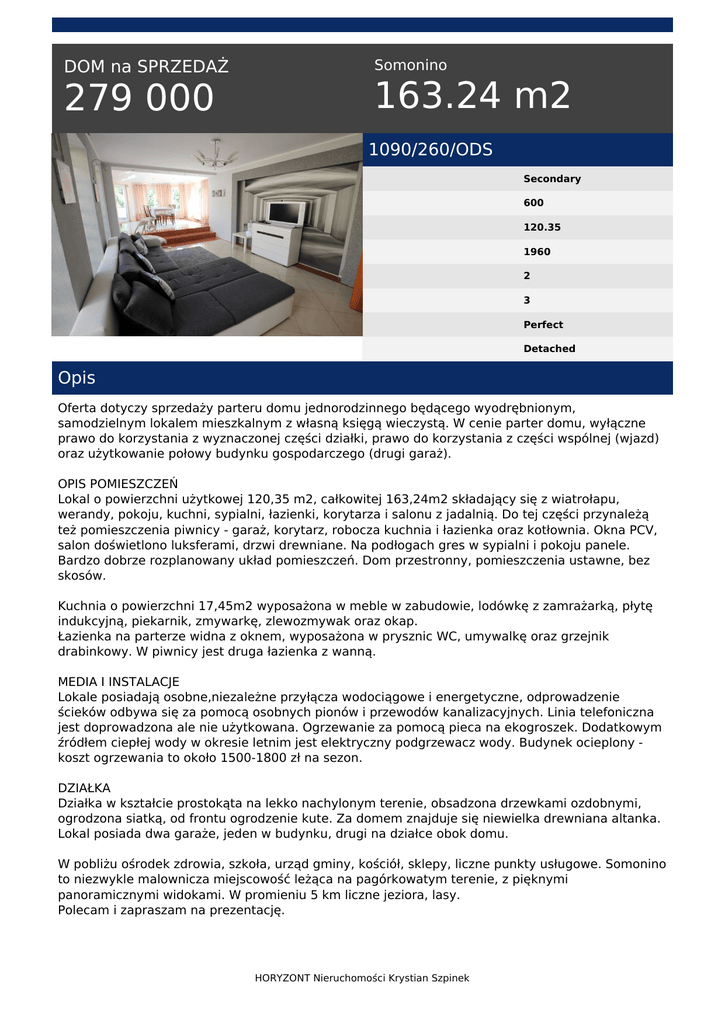 DOM na SPRZEDAŻ
279 000

Somonino
163.24 m2

1090/260/ODS

Secondary
600
120.35
1960
2
3
Perfect
Detached

Opis

Oferta dotyczy sprzedaży parteru domu jednorodzinnego będącego wyodrębnionym, samodzielnym lokalem mieszkalnym z własną księgą wieczystą. W cenie parter domu, wyłączne prawo do korzystania z wyznaczonej części działki, prawo do korzystania z części wspólnej (wjazd) oraz użytkowanie połowy budynku gospodarczego (drugi garaż).

OPIS POMIESZCZEŃ
Lokal o powierzchni użytkowej 120,35 m2, całkowitej 163,24m2 składający się z wiatrołapu, werandy, pokoju, kuchni, sypialni, łazienki, korytarza i salonu z jadalnią. Do tej części przynależą też pomieszczenia piwnicy - garaż, korytarz, robocza kuchnia i łazienka oraz kotłownia. Okna PCV, salon doświetlono luksferami, drzwi drewniane. Na podłogach gres w sypialni i pokoju panele. Bardzo dobrze rozplanowany układ pomieszczeń. Dom przestronny, pomieszczenia ustawne, bez skosów.

Kuchnia o powierzchni 17,45m2 wyposażona w meble w zabudowie, lodówkę z zamrażarką, płytę indukcyjną, piekarnik, zmywarkę, zlewozmywak oraz okap.
Łazienka na parterze widna z oknem, wyposażona w prysznic WC, umywalkę oraz grzejnik drabinkowy. W piwnicy jest druga łazienka z wanną.

MEDIA I INSTALACJE
Lokale posiadają osobne,niezależne przyłącza wodociągowe i energetyczne, odprowadzenie ścieków odbywa się za pomocą osobnych pionów i przewodów kanalizacyjnych. Linia telefoniczna jest doprowadzona ale nie użytkowana. Ogrzewanie za pomocą pieca na ekogroszek. Dodatkowym źródłem ciepłej wody w okresie letnim jest elektryczny podgrzewacz wody. Budynek ocieplony - koszt ogrzewania to około 1500-1800 zł na sezon.

DZIAŁKA
Działka w kształcie prostokąta na lekko nachylonym terenie, obsadzona drzewkami ozdobnymi, ogrodzona siatką, od frontu ogrodzenie kute. Za domem znajduje się niewielka drewniana altanka. Lokal posiada dwa garaże, jeden w budynku, drugi na działce obok domu.

W pobliżu ośrodek zdrowia, szkoła, urząd gminy, kościół, sklepy, liczne punkty usługowe. Somonino to niezwykle malownicza miejscowość leżąca na pagórkowatym terenie, z pięknymi panoramicznymi widokami. W promieniu 5 km liczne jeziora, lasy.
Polecam i zapraszam na prezentację.

HORYZONT Nieruchomości Krystian Szpinek